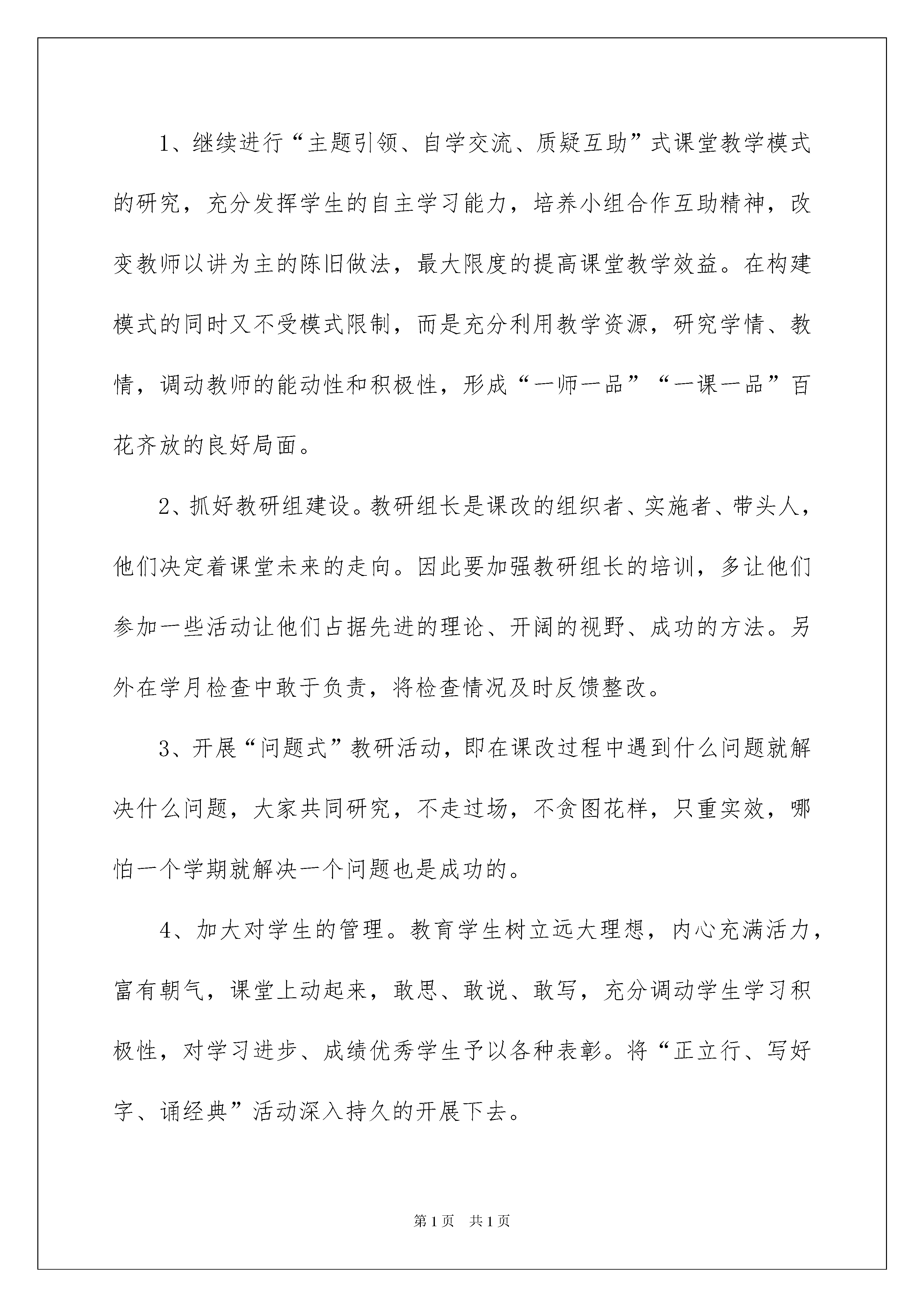 1、继续进行“主题引领、自学交流、质疑互助”式课堂教学模式的研究，充分发挥学生的自主学习能力，培养小组合作互助精神，改变教师以讲为主的陈旧做法，最大限度的提高课堂教学效益。在构建模式的同时又不受模式限制，而是充分利用教学资源，研究学情、教情，调动教师的能动性和积极性，形成“一师一品”“一课一品”百花齐放的良好局面。

2、抓好教研组建设。教研组长是课改的组织者、实施者、带头人，他们决定着课堂未来的走向。因此要加强教研组长的培训，多让他们参加一些活动让他们占据先进的理论、开阔的视野、成功的方法。另外在学月检查中敢于负责，将检查情况及时反馈整改。

3、开展“问题式”教研活动，即在课改过程中遇到什么问题就解决什么问题，大家共同研究，不走过场，不贪图花样，只重实效，哪怕一个学期就解决一个问题也是成功的。

4、加大对学生的管理。教育学生树立远大理想，内心充满活力，富有朝气，课堂上动起来，敢思、敢说、敢写，充分调动学生学习积极性，对学习进步、成绩优秀学生予以各种表彰。将“正立行、写好字、诵经典”活动深入持久的开展下去。

第1页 共1页